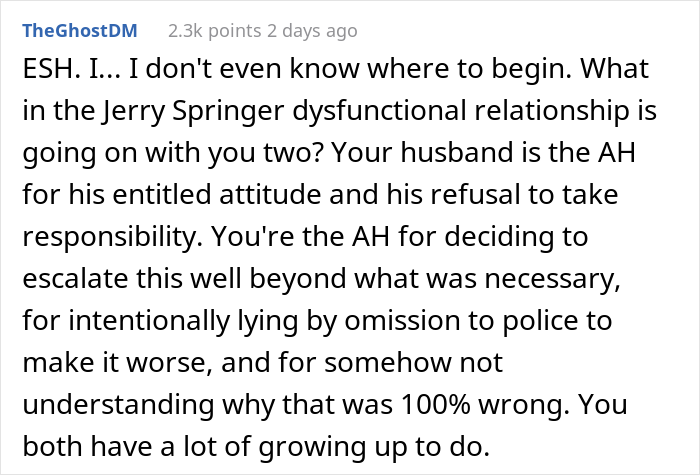 TheGhostDM 2.3k points 2 days ago

ESH. I... I don't even know where to begin. What in the Jerry Springer dysfunctional relationship is going on with you two? Your husband is the AH for his entitled attitude and his refusal to take responsibility. You're the AH for deciding to escalate this well beyond what was necessary, for intentionally lying by omission to police to make it worse, and for somehow not understanding why that was 100% wrong. You both have a lot of growing up to do.